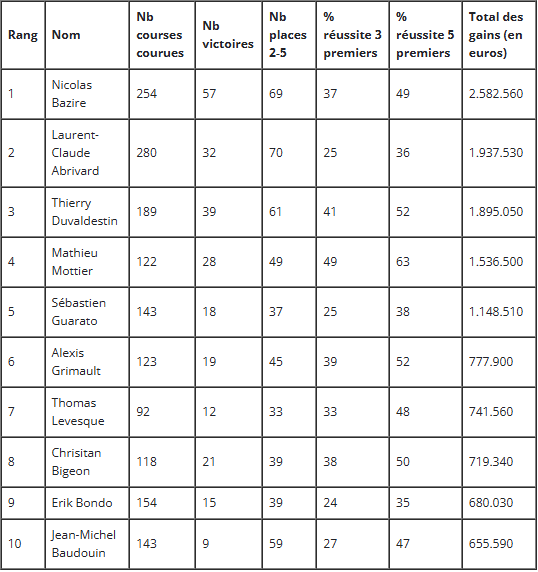 | Rang | Nom | Nb courses courues | Nb victoires | Nb places 2-5 | % réussite 3 premiers | % réussite 5 premiers | Total des gains (en euros) |
|---|---|---|---|---|---|---|---|
| 1 | Nicolas Bazire | 254 | 57 | 69 | 37 | 49 | 2.582.560 |
| 2 | Laurent-Claude Abrivard | 280 | 32 | 70 | 25 | 36 | 1.937.530 |
| 3 | Thierry Duvaldestin | 189 | 39 | 61 | 41 | 52 | 1.895.050 |
| 4 | Mathieu Mottier | 122 | 28 | 49 | 49 | 63 | 1.536.500 |
| 5 | Sébastien Guarato | 143 | 18 | 37 | 25 | 38 | 1.148.510 |
| 6 | Alexis Grimault | 123 | 19 | 45 | 39 | 52 | 777.900 |
| 7 | Thomas Levesque | 92 | 12 | 33 | 33 | 48 | 741.560 |
| 8 | Chrisitan Bigeon | 118 | 21 | 39 | 38 | 50 | 719.340 |
| 9 | Erik Bondo | 154 | 15 | 39 | 24 | 35 | 680.030 |
| 10 | Jean-Michel Baudouin | 143 | 9 | 59 | 27 | 47 | 655.590 |